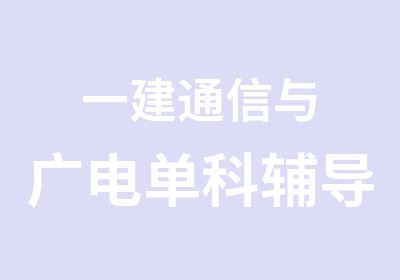 一建通信与
广电单科辅导